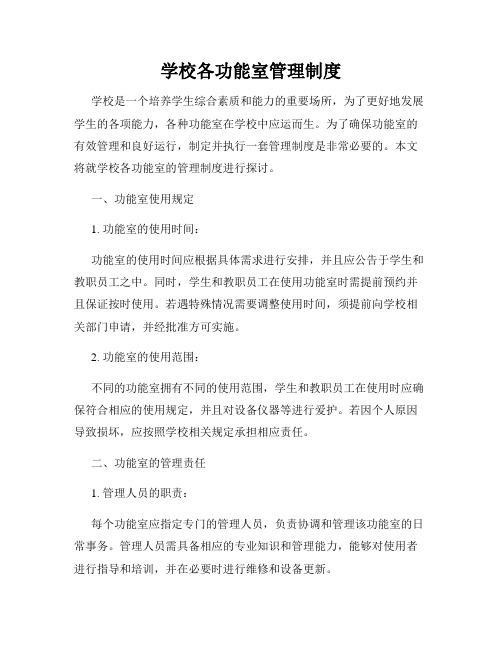 学校各功能室管理制度

学校是一个培养学生综合素质和能力的重要场所，为了更好地发展学生的各项能力，各种功能室在学校中应运而生。为了确保功能室的有效管理和良好运行，制定并执行一套管理制度是非常必要的。本文将就学校各功能室的管理制度进行探讨。

一、功能室使用规定

1. 功能室的使用时间：

功能室的使用时间应根据具体需求进行安排，并且应公告于学生和教职员工之中。同时，学生和教职员工在使用功能室时需提前预约并且保证按时使用。若遇特殊情况需要调整使用时间，须提前向学校相关部门申请，并经批准方可实施。

2. 功能室的使用范围：

不同的功能室拥有不同的使用范围，学生和教职员工在使用时应确保符合相应的使用规定，并且对设备仪器等进行爱护。若因个人原因导致损坏，应按照学校相关规定承担相应责任。

二、功能室的管理责任

1. 管理人员的职责：

每个功能室应指定专门的管理人员，负责协调和管理该功能室的日常事务。管理人员需具备相应的专业知识和管理能力，能够对使用者进行指导和培训，并在必要时进行维修和设备更新。